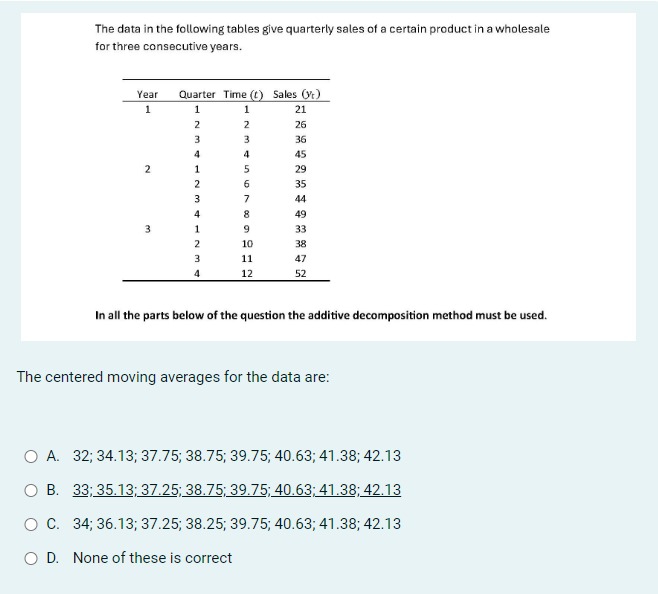 The data in the following tables give quarterly sales of a certain product in a wholesale for three consecutive years.

| Year | Quarter | Time ($t$) | Sales ($y_t$) |
|---|---|---|---|
| 1 | 1 | 1 | 21 |
| | 2 | 2 | 26 |
| | 3 | 3 | 36 |
| | 4 | 4 | 45 |
| 2 | 1 | 5 | 29 |
| | 2 | 6 | 35 |
| | 3 | 7 | 44 |
| | 4 | 8 | 49 |
| 3 | 1 | 9 | 33 |
| | 2 | 10 | 38 |
| | 3 | 11 | 47 |
| | 4 | 12 | 52 |

In all the parts below of the question the additive decomposition method must be used.

The centered moving averages for the data are:

A. 32; 34.13; 37.75; 38.75; 39.75; 40.63; 41.38; 42.13

B. 33; 35.13; 37.25; 38.75; 39.75; 40.63; 41.38; 42.13

C. 34; 36.13; 37.25; 38.25; 39.75; 40.63; 41.38; 42.13

D. None of these is correct